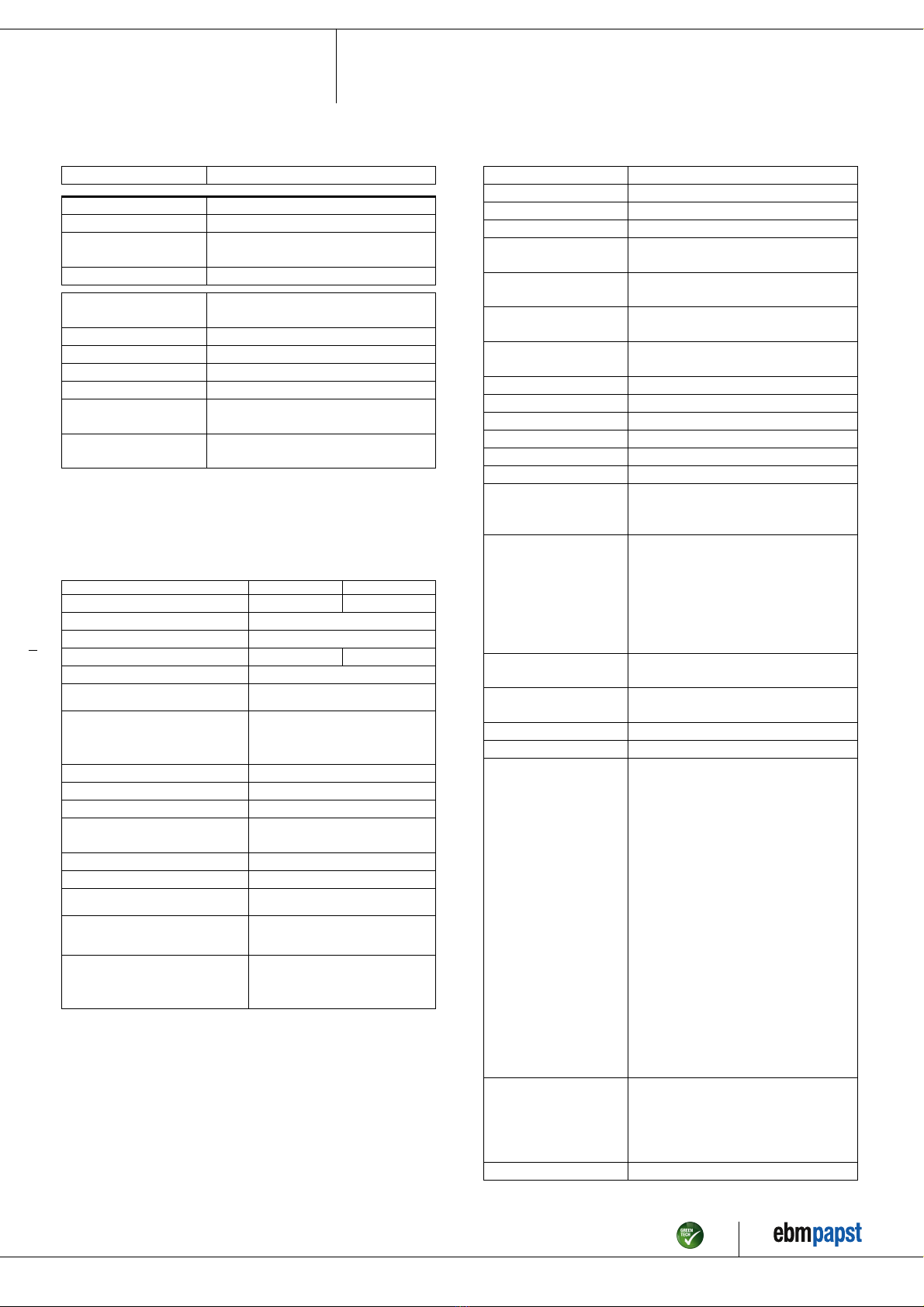 GREEN TECH

ebmpapst